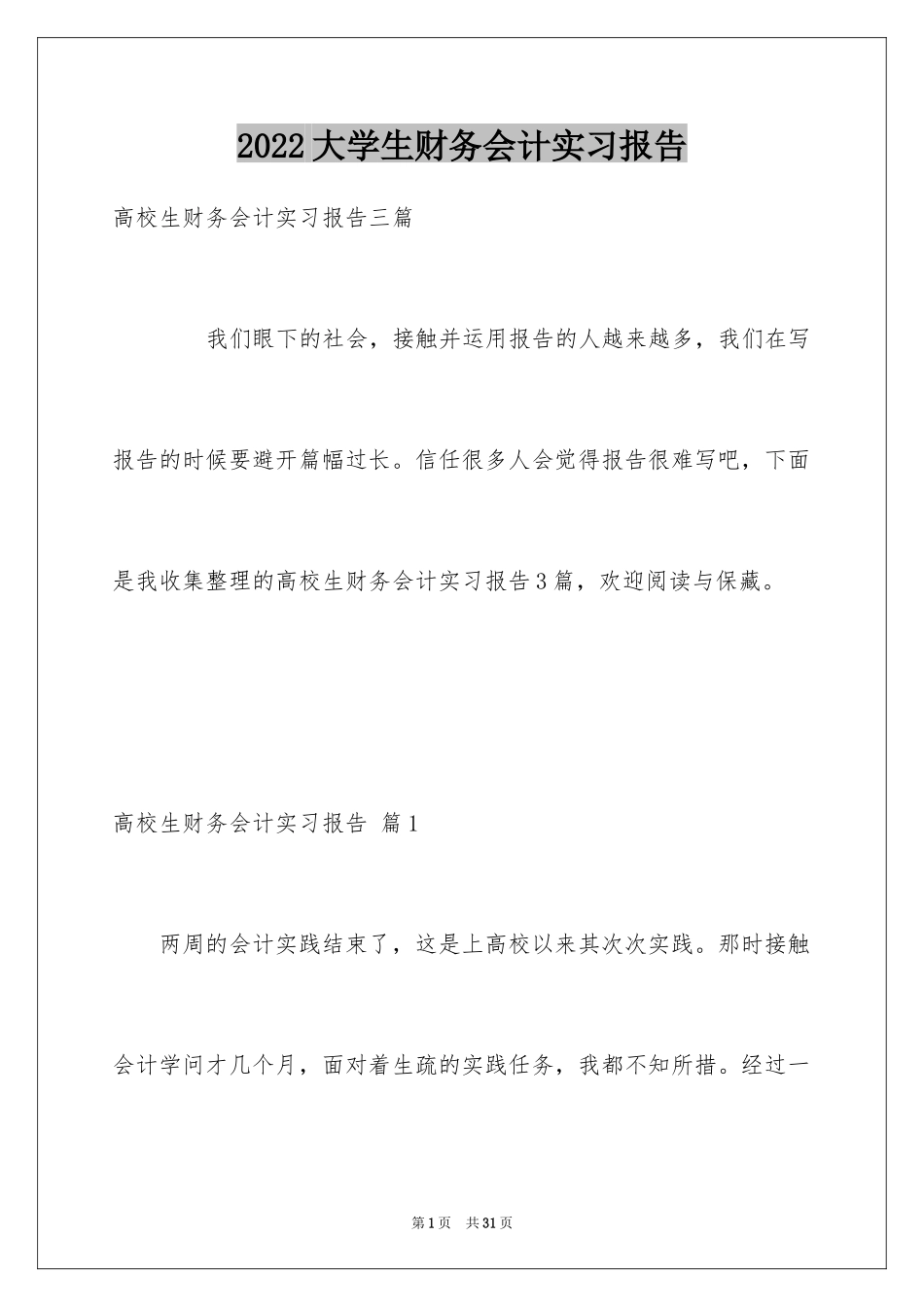 2022大学生财务会计实习报告

高校生财务会计实习报告三篇

我们眼下的社会，接触并运用报告的人越来越多，我们在写报告的时候要避开篇幅过长。信任很多人会觉得报告很难写吧，下面是我收集整理的高校生财务会计实习报告3篇，欢迎阅读与保藏。

高校生财务会计实习报告 篇1

两周的会计实践结束了，这是上高校以来其次次实践。那时接触会计学问才几个月，面对着生疏的实践任务，我都不知所措。经过一

第1页 共31页